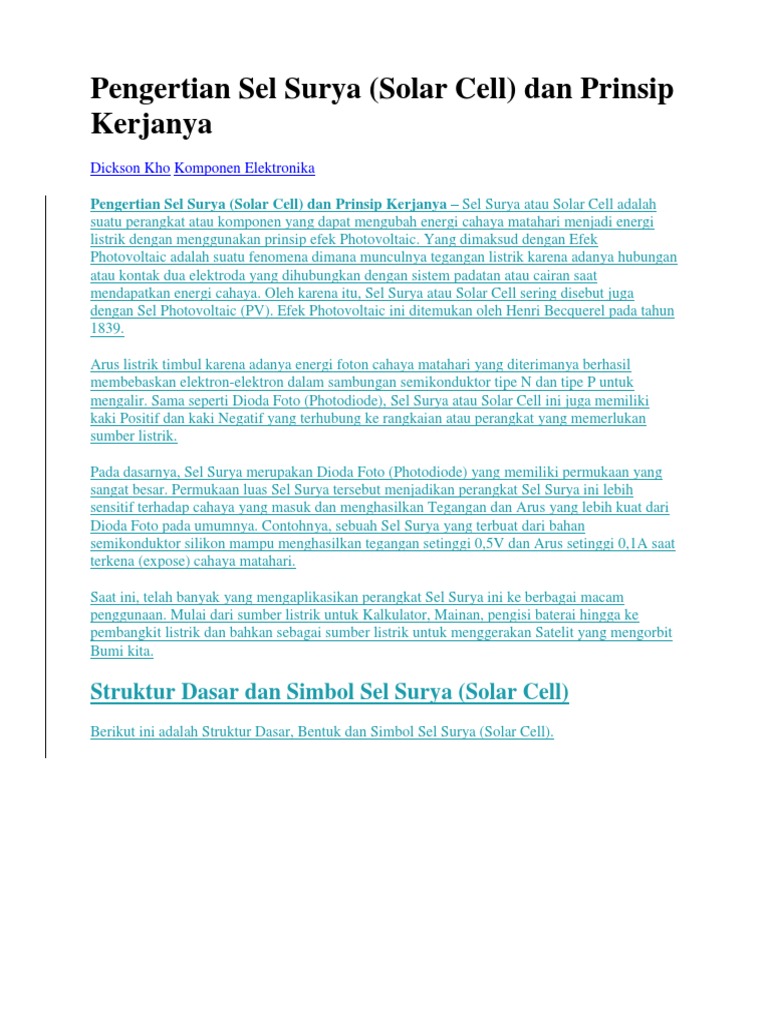 Pengertian Sel Surya (Solar Cell) dan Prinsip Kerjanya

Dickson Kho Komponen Elektronika

Pengertian Sel Surya (Solar Cell) dan Prinsip Kerjanya – Sel Surya atau Solar Cell adalah suatu perangkat atau komponen yang dapat mengubah energi cahaya matahari menjadi energi listrik dengan menggunakan prinsip efek Photovoltaic. Yang dimaksud dengan Efek Photovoltaic adalah suatu fenomena dimana munculnya tegangan listrik karena adanya hubungan atau kontak dua elektroda yang dihubungkan dengan sistem padatan atau cairan saat mendapatkan energi cahaya. Oleh karena itu, Sel Surya atau Solar Cell sering disebut juga dengan Sel Photovoltaic (PV). Efek Photovoltaic ini ditemukan oleh Henri Becquerel pada tahun 1839.

Arus listrik timbul karena adanya energi foton cahaya matahari yang diterimanya berhasil membebaskan elektron-elektron dalam sambungan semikonduktor tipe N dan tipe P untuk mengalir. Sama seperti Dioda Foto (Photodiode), Sel Surya atau Solar Cell ini juga memiliki kaki Positif dan kaki Negatif yang terhubung ke rangkaian atau perangkat yang memerlukan sumber listrik.

Pada dasarnya, Sel Surya merupakan Dioda Foto (Photodiode) yang memiliki permukaan yang sangat besar. Permukaan luas Sel Surya tersebut menjadikan perangkat Sel Surya ini lebih sensitif terhadap cahaya yang masuk dan menghasilkan Tegangan dan Arus yang lebih kuat dari Dioda Foto pada umumnya. Contohnya, sebuah Sel Surya yang terbuat dari bahan semikonduktor silikon mampu menghasilkan tegangan setinggi 0,5V dan Arus setinggi 0,1A saat terkena (expose) cahaya matahari.

Saat ini, telah banyak yang mengaplikasikan perangkat Sel Surya ini ke berbagai macam penggunaan. Mulai dari sumber listrik untuk Kalkulator, Mainan, pengisi baterai hingga ke pembangkit listrik dan bahkan sebagai sumber listrik untuk menggerakan Satelit yang mengorbit Bumi kita.

Struktur Dasar dan Simbol Sel Surya (Solar Cell)

Berikut ini adalah Struktur Dasar, Bentuk dan Simbol Sel Surya (Solar Cell).